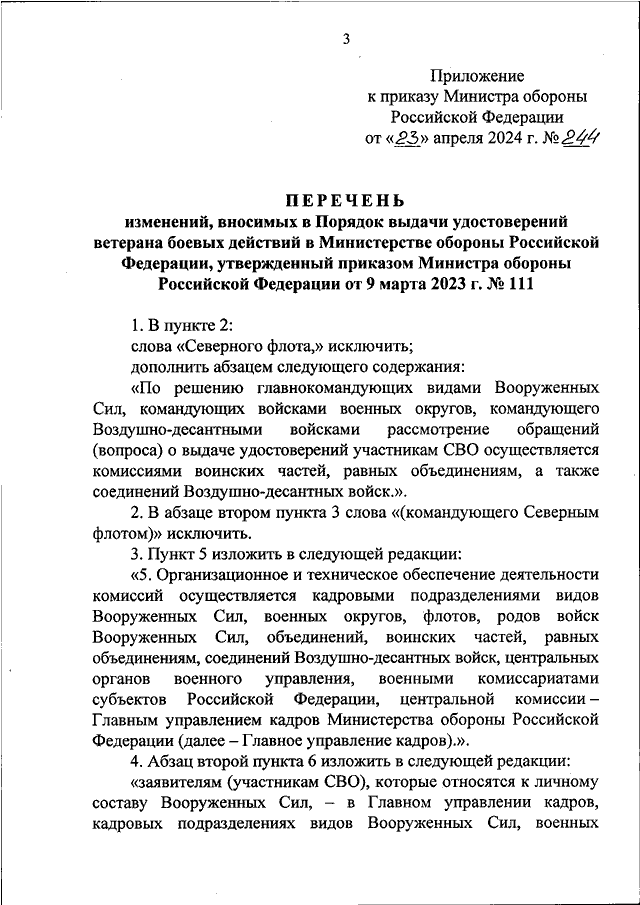 3

Приложение
к приказу Министра обороны
Российской Федерации
от «23» апреля 2024 г. № 244

ПЕРЕЧЕНЬ
изменений, вносимых в Порядок выдачи удостоверений ветерана боевых действий в Министерстве обороны Российской Федерации, утвержденный приказом Министра обороны Российской Федерации от 9 марта 2023 г. № 111

1. В пункте 2:
слова «Северного флота,» исключить;
дополнить абзацем следующего содержания:
«По решению главнокомандующих видами Вооруженных Сил, командующих войсками военных округов, командующего Воздушно-десантными войсками рассмотрение обращений (вопроса) о выдаче удостоверений участникам СВО осуществляется комиссиями воинских частей, равных объединениям, а также соединений Воздушно-десантных войск.».
2. В абзаце втором пункта 3 слова «(командующего Северным флотом)» исключить.
3. Пункт 5 изложить в следующей редакции:
«5. Организационное и техническое обеспечение деятельности комиссий осуществляется кадровыми подразделениями видов Вооруженных Сил, военных округов, флотов, родов войск Вооруженных Сил, объединений, воинских частей, равных объединениям, соединений Воздушно-десантных войск, центральных органов военного управления, военными комиссариатами субъектов Российской Федерации, центральной комиссии – Главным управлением кадров Министерства обороны Российской Федерации (далее – Главное управление кадров).».
4. Абзац второй пункта 6 изложить в следующей редакции:
«заявителям (участникам СВО), которые относятся к личному составу Вооруженных Сил, – в Главном управлении кадров, кадровых подразделениях видов Вооруженных Сил, военных